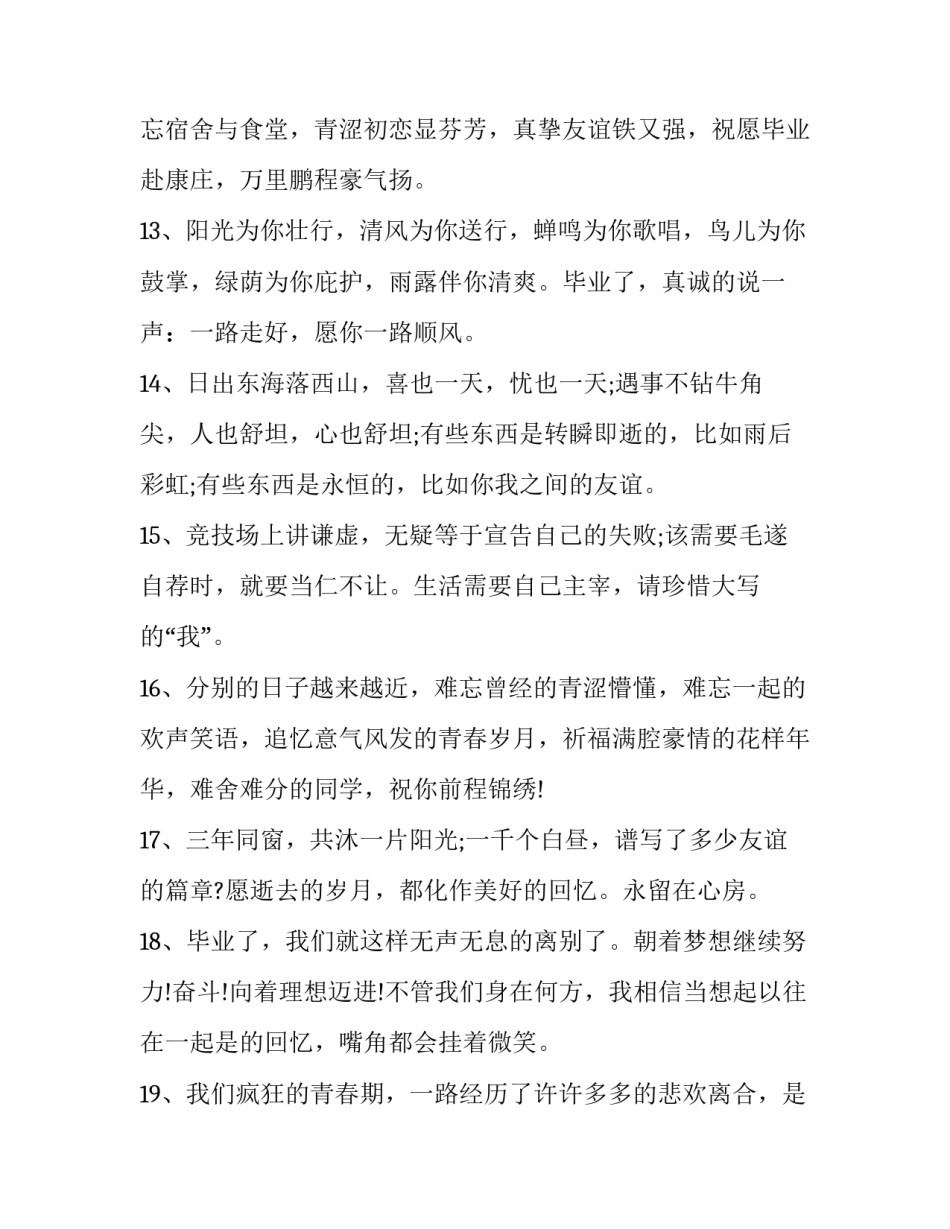 忘宿舍与食堂，青涩初恋显芬芳，真挚友谊铁又强，祝愿毕业赴康庄，万里鹏程豪气扬。

13、阳光为你壮行，清风为你送行，蝉鸣为你歌唱，鸟儿为你鼓掌，绿荫为你庇护，雨露伴你清爽。毕业了，真诚的说一声：一路走好，愿你一路顺风。

14、日出东海落西山，喜也一天，忧也一天;遇事不钻牛角尖，人也舒坦，心也舒坦;有些东西是转瞬即逝的，比如雨后彩虹;有些东西是永恒的，比如你我之间的友谊。

15、竞技场上讲谦虚，无疑等于宣告自己的失败;该需要毛遂自荐时，就要当仁不让。生活需要自己主宰，请珍惜大写的“我”。

16、分别的日子越来越近，难忘曾经的青涩懵懂，难忘一起的欢声笑语，追忆意气风发的青春岁月，祈福满腔豪情的花样年华，难舍难分的同学，祝你前程锦绣!

17、三年同窗，共沐一片阳光;一千个白昼，谱写了多少友谊的篇章?愿逝去的岁月，都化作美好的回忆。永留在心房。

18、毕业了，我们就这样无声无息的离别了。朝着梦想继续努力!奋斗!向着理想迈进!不管我们身在何方，我相信当想起以往在一起是的回忆，嘴角都会挂着微笑。

19、我们疯狂的青春期，一路经历了许许多多的悲欢离合，是